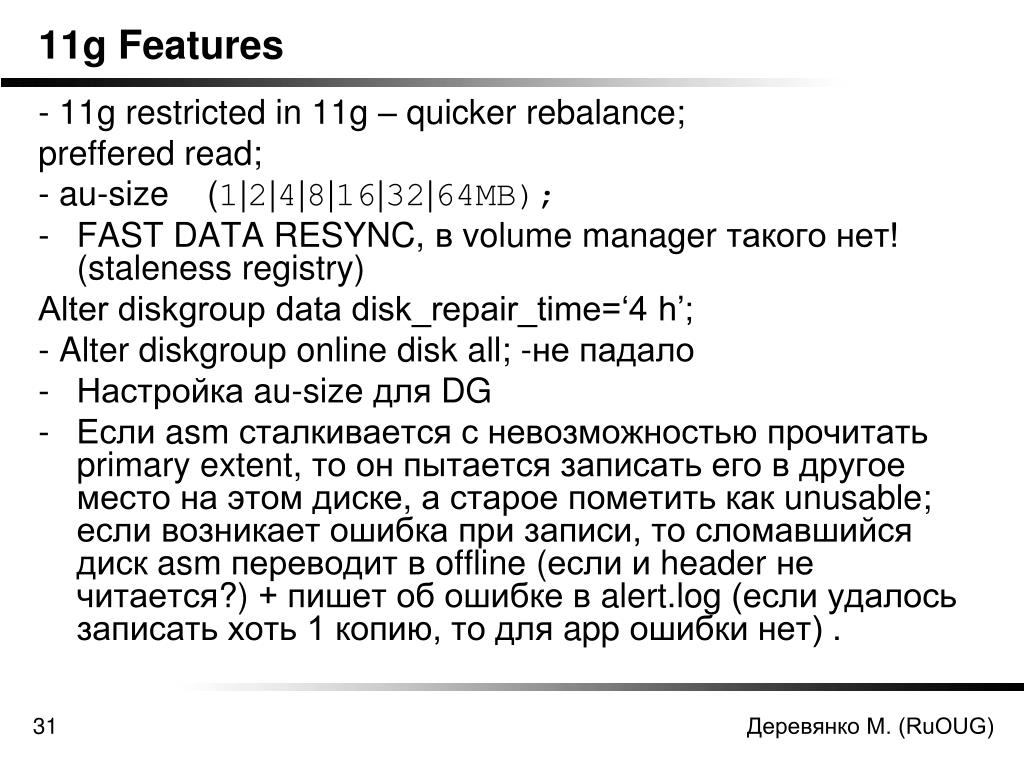 11g Features

- 11g restricted in 11g – quicker rebalance;

preffered read;

- au-size (1|2|4|8|16|32|64MB);

- FAST DATA RESYNC, в volume manager такого нет! (staleness registry)

Alter diskgroup data disk_repair_time=‘4 h’;

- Alter diskgroup online disk all; -не падало

- Настройка au-size для DG

- Если asm сталкивается с невозможностью прочитать primary extent, то он пытается записать его в другое место на этом диске, а старое пометить как unusable; если возникает ошибка при записи, то сломавшийся диск asm переводит в offline (если и header не читается?) + пишет об ошибке в alert.log (если удалось записать хоть 1 копию, то для app ошибки нет) .

31

Деревянко М. (RuOUG)